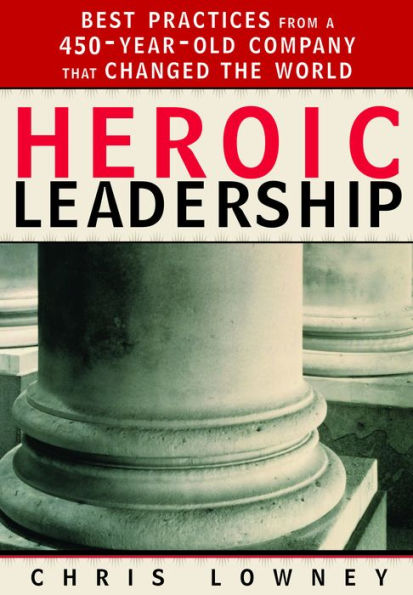 BEST PRACTICES FROM A 450-YEAR-OLD COMPANY THAT CHANGED THE WORLD

HEROIC LEADERSHIP

CHRIS LOWNEY